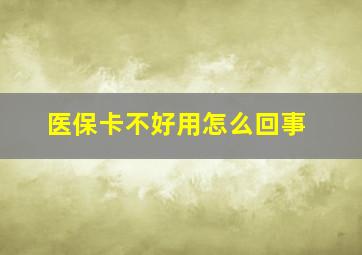 医保卡不好用怎么回事